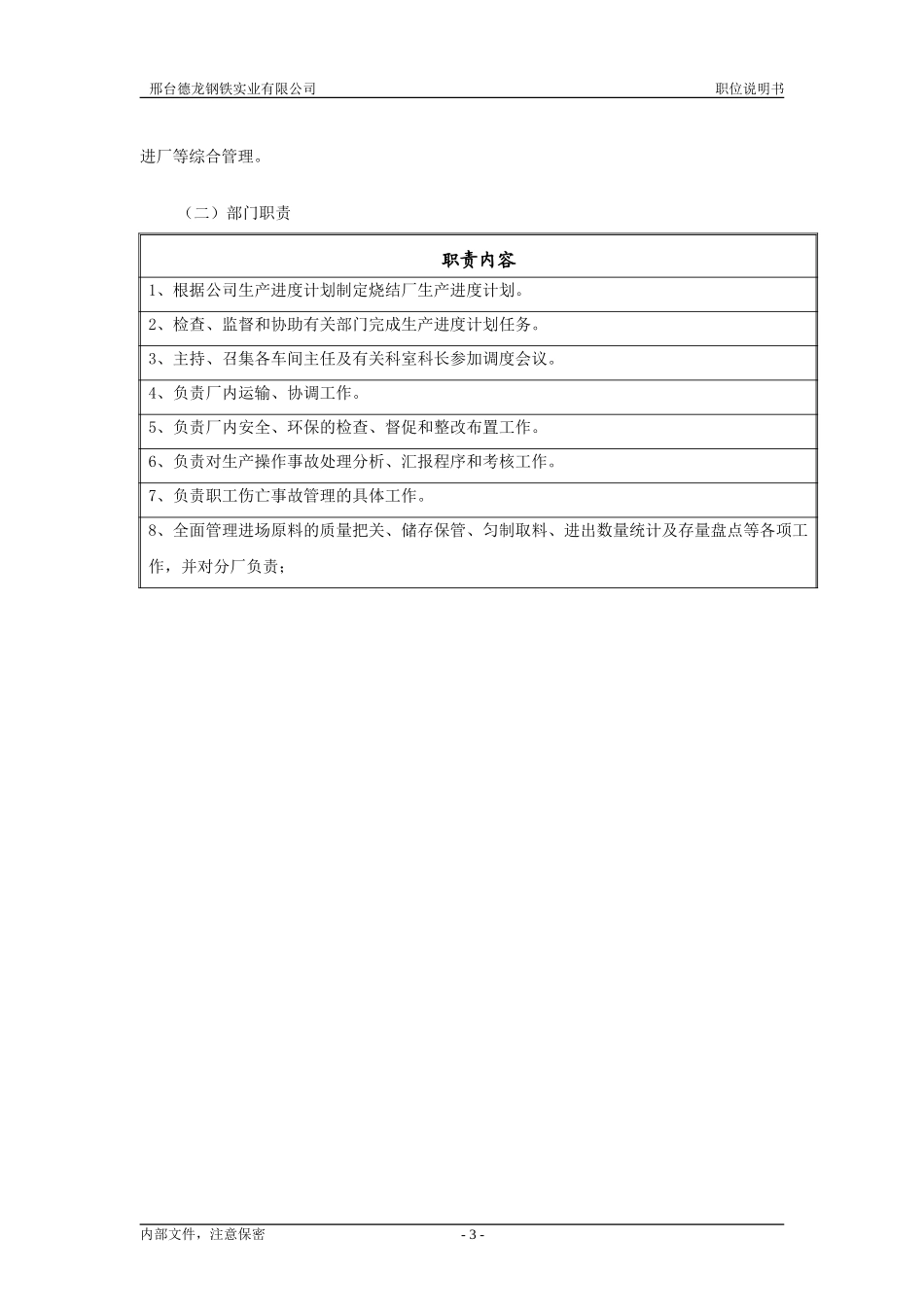 邢台德龙钢铁实业有限公司 职位说明书

进厂等综合管理。

（二）部门职责

| 职责内容 |
|---|
| 1、根据公司生产进度计划制定烧结厂生产进度计划。 |
| 2、检查、监督和协助有关部门完成生产进度计划任务。 |
| 3、主持、召集各车间主任及有关科室科长参加调度会议。 |
| 4、负责厂内运输、协调工作。 |
| 5、负责厂内安全、环保的检查、督促和整改布置工作。 |
| 6、负责对生产操作事故处理分析、汇报程序和考核工作。 |
| 7、负责职工伤亡事故管理的具体工作。 |
| 8、全面管理进场原料的质量把关、储存保管、匀制取料、进出数量统计及存量盘点等各项工作，并对分厂负责； |

内部文件，注意保密 - 3 -